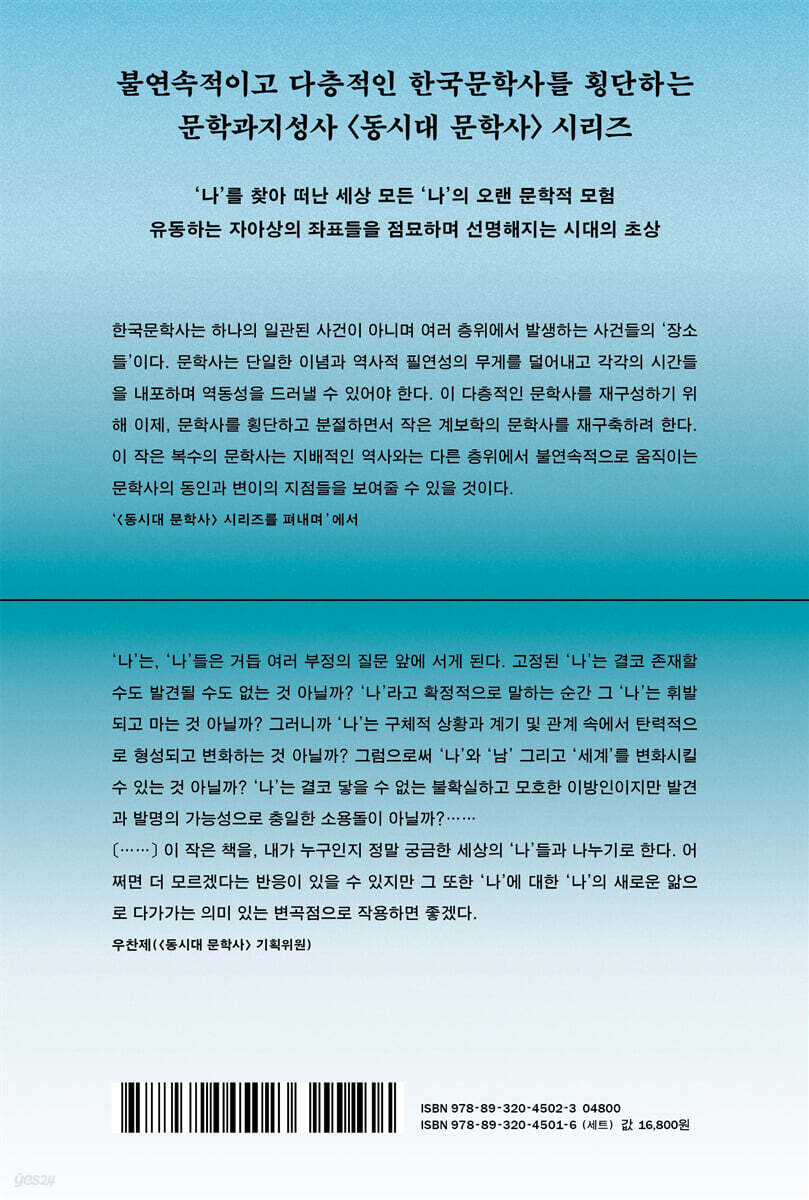 불연속적이고 다층적인 한국문학사를 횡단하는
문학과지성사 〈동시대 문학사〉 시리즈

'나'를 찾아 떠난 세상 모든 '나'의 오랜 문학적 모험
유동하는 자아상의 좌표들을 점묘하며 선명해지는 시대의 초상

한국문학사는 하나의 일관된 사건이 아니며 여러 층위에서 발생하는 사건들의 '장소들'이다. 문학사는 단일한 이념과 역사적 필연성의 무게를 덜어내고 각각의 시간들을 내포하며 역동성을 드러낼 수 있어야 한다. 이 다층적인 문학사를 재구성하기 위해 이제, 문학사를 횡단하고 분절하면서 작은 계보학의 문학사를 재구축하려 한다. 이 작은 복수의 문학사는 지배적인 역사와는 다른 층위에서 불연속적으로 움직이는 문학사의 동인과 변이의 지점들을 보여줄 수 있을 것이다.
'〈동시대 문학사〉 시리즈를 펴내며'에서

'나'는, '나'들은 거듭 여러 부정의 질문 앞에 서게 된다. 고정된 '나'는 결코 존재할 수도 발견될 수도 없는 것 아닐까? '나'라고 확정적으로 말하는 순간 그 '나'는 휘발되고 마는 것 아닐까? 그러니까 '나'는 구체적 상황과 계기 및 관계 속에서 탄력적으로 형성되고 변화하는 것 아닐까? 그럼으로써 '나'와 '남' 그리고 '세계'를 변화시킬 수 있는 것 아닐까? '나'는 결코 닿을 수 없는 불확실하고 모호한 이방인이지만 발견과 발명의 가능성으로 충일한 소용돌이 아닐까?……
〔……〕 이 작은 책을, 내가 누구인지 정말 궁금한 세상의 '나'들과 나누기로 한다. 어쩌면 더 모르겠다는 반응이 있을 수 있지만 그 또한 '나'에 대한 '나'의 새로운 앎으로 다가가는 의미 있는 변곡점으로 작용하면 좋겠다.
우찬제(〈동시대 문학사〉 기획위원)

ISBN 978-89-320-4502-3 04800
ISBN 978-89-320-4501-6 (세트) 값 16,800원

yes24